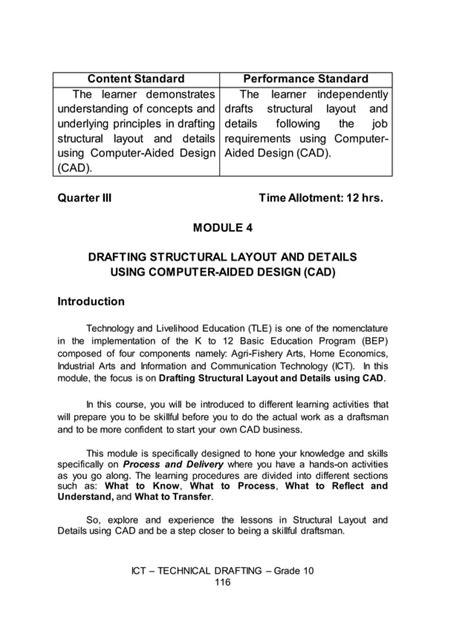 | Content Standard | Performance Standard |
|---|---|
| The learner demonstrates understanding of concepts and underlying principles in drafting structural layout and details using Computer-Aided Design (CAD). | The learner independently drafts structural layout and details following the job requirements using Computer-Aided Design (CAD). |

Quarter III Time Allotment: 12 hrs.

MODULE 4

DRAFTING STRUCTURAL LAYOUT AND DETAILS USING COMPUTER-AIDED DESIGN (CAD)

Introduction

Technology and Livelihood Education (TLE) is one of the nomenclature in the implementation of the K to 12 Basic Education Program (BEP) composed of four components namely: Agri-Fishery Arts, Home Economics, Industrial Arts and Information and Communication Technology (ICT). In this module, the focus is on Drafting Structural Layout and Details using CAD.

In this course, you will be introduced to different learning activities that will prepare you to be skillful before you to do the actual work as a draftsman and to be more confident to start your own CAD business.

This module is specifically designed to hone your knowledge and skills specifically on Process and Delivery where you have a hands-on activities as you go along. The learning procedures are divided into different sections such as: What to Know, What to Process, What to Reflect and Understand, and What to Transfer.

So, explore and experience the lessons in Structural Layout and Details using CAD and be a step closer to being a skillful draftsman.

ICT – TECHNICAL DRAFTING – Grade 10
116